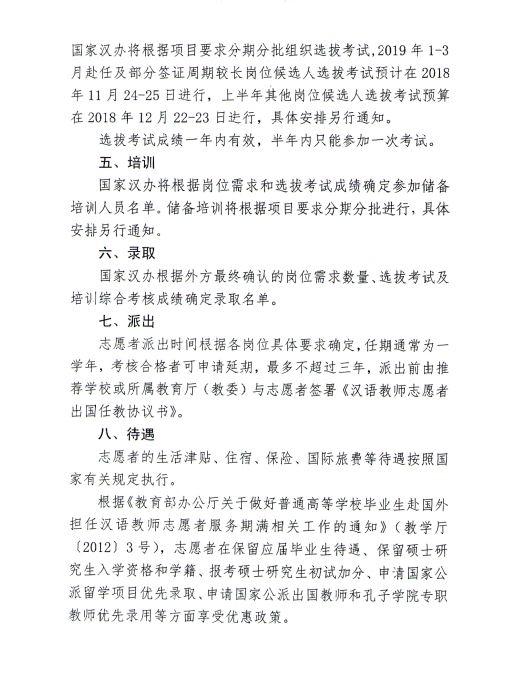 国家汉办将根据项目要求分期分批组织选拔考试，2019 年 1-3 月赴任及部分签证周期较长岗位候选人选拔考试预计在 2018 年 11 月 24-25 日进行，上半年其他岗位候选人选拔考试预算在 2018 年 12 月 22-23 日进行，具体安排另行通知。

选拔考试成绩一年内有效，半年内只能参加一次考试。

五、培训

国家汉办将根据岗位需求和选拔考试成绩确定参加储备培训人员名单。储备培训将根据项目要求分期分批进行，具体安排另行通知。

六、录取

国家汉办根据外方最终确认的岗位需求数量、选拔考试及培训综合考核成绩确定录取名单。

七、派出

志愿者派出时间根据各岗位具体要求确定，任期通常为一学年，考核合格者可申请延期，最多不超过三年，派出前由推荐学校或所属教育厅（教委）与志愿者签署《汉语教师志愿者出国任教协议书》。

八、待遇

志愿者的生活津贴、住宿、保险、国际旅费等待遇按照国家有关规定执行。

根据《教育部办公厅关于做好普通高等学校毕业生赴国外担任汉语教师志愿者服务期满相关工作的通知》（教学厅〔2012〕3 号），志愿者在保留应届毕业生待遇、保留硕士研究生入学资格和学籍、报考硕士研究生初试加分、申请国家公派留学项目优先录取、申请国家公派出国教师和孔子学院专职教师优先录用等方面享受优惠政策。